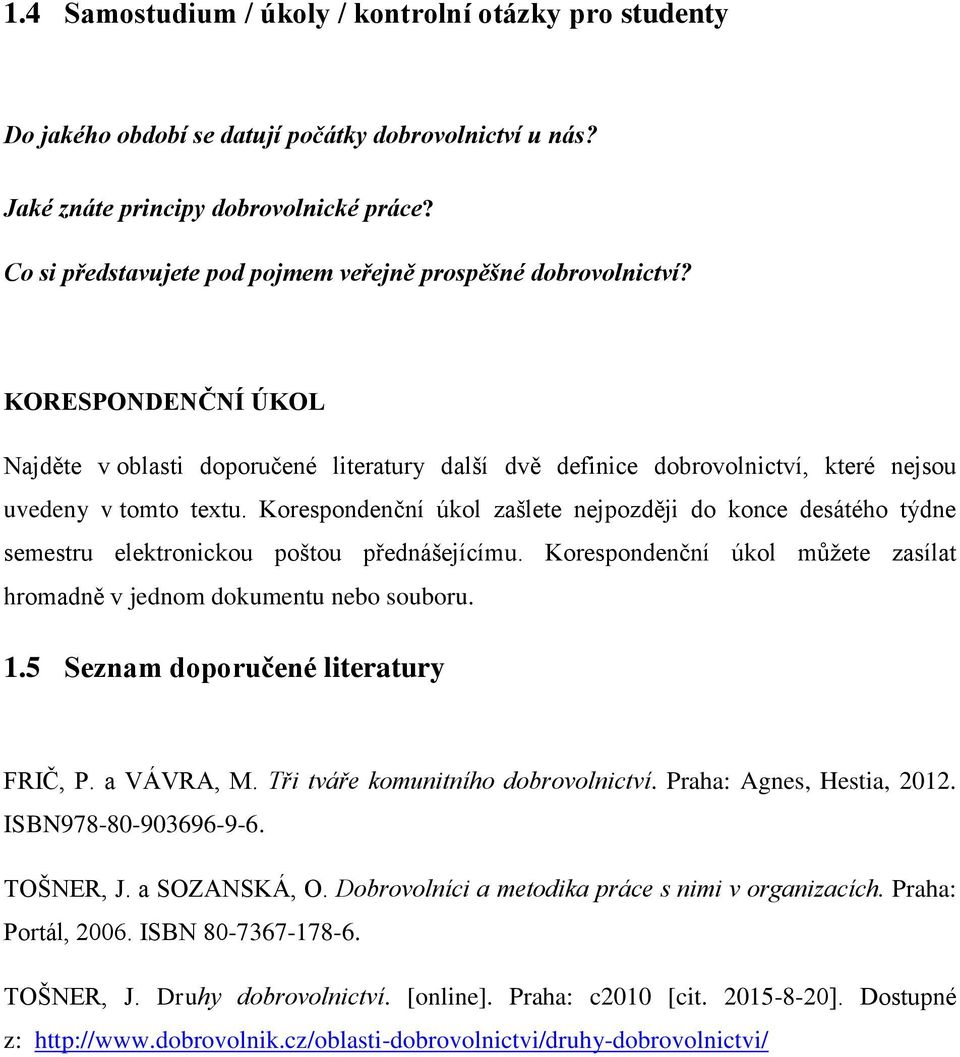 1.4 Samostudium / úkoly / kontrolní otázky pro studenty

Do jakého období se datují počátky dobrovolnictví u nás?

Jaké znáte principy dobrovolnické práce?

Co si představujete pod pojmem veřejně prospěšné dobrovolnictví?

KORESPONDENČNÍ ÚKOL

Najděte v oblasti doporučené literatury další dvě definice dobrovolnictví, které nejsou uvedeny v tomto textu. Korespondenční úkol zašlete nejpozději do konce desátého týdne semestru elektronickou poštou přednášejícímu. Korespondenční úkol můžete zasílat hromadně v jednom dokumentu nebo souboru.

1.5 Seznam doporučené literatury

FRIČ, P. a VÁVRA, M. Tři tváře komunitního dobrovolnictví. Praha: Agnes, Hestia, 2012. ISBN978-80-903696-9-6.

TOŠNER, J. a SOZANSKÁ, O. Dobrovolníci a metodika práce s nimi v organizacích. Praha: Portál, 2006. ISBN 80-7367-178-6.

TOŠNER, J. Druhy dobrovolnictví. [online]. Praha: c2010 [cit. 2015-8-20]. Dostupné z: http://www.dobrovolnik.cz/oblasti-dobrovolnictvi/druhy-dobrovolnictvi/